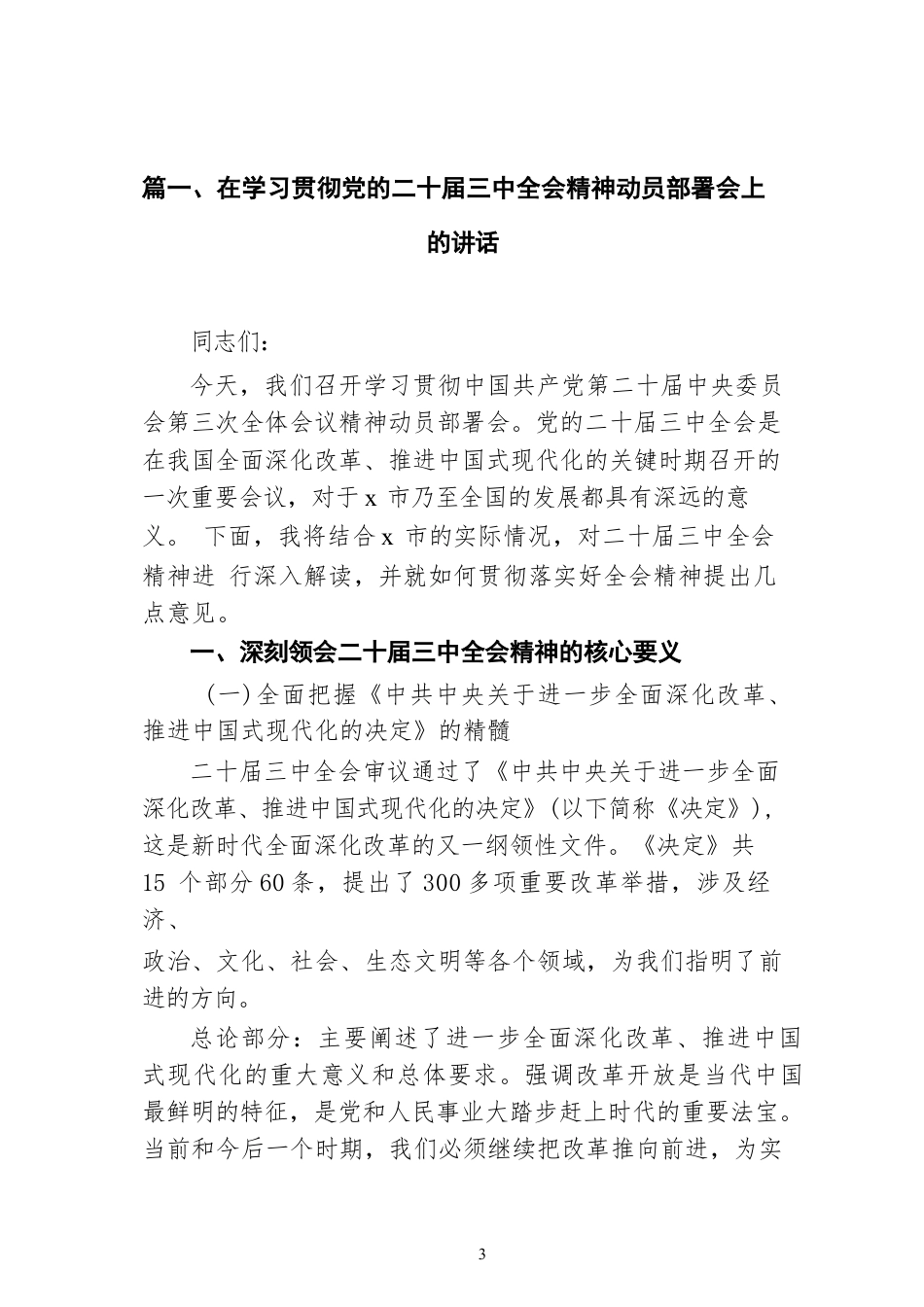 篇一、在学习贯彻党的二十届三中全会精神动员部署会上的讲话

同志们：

今天，我们召开学习贯彻中国共产党第二十届中央委员会第三次全体会议精神动员部署会。党的二十届三中全会是在我国全面深化改革、推进中国式现代化的关键时期召开的一次重要会议，对于 x 市乃至全国的发展都具有深远的意义。 下面，我将结合 x 市的实际情况，对二十届三中全会精神进 行深入解读，并就如何贯彻落实好全会精神提出几点意见。

一、深刻领会二十届三中全会精神的核心要义

（一）全面把握《中共中央关于进一步全面深化改革、推进中国式现代化的决定》的精髓

二十届三中全会审议通过了《中共中央关于进一步全面深化改革、推进中国式现代化的决定》（以下简称《决定》），这是新时代全面深化改革的又一纲领性文件。《决定》共 15 个部分 60 条，提出了 300 多项重要改革举措，涉及经济、

政治、文化、社会、生态文明等各个领域，为我们指明了前进的方向。

总论部分：主要阐述了进一步全面深化改革、推进中国式现代化的重大意义和总体要求。强调改革开放是当代中国最鲜明的特征，是党和人民事业大踏步赶上时代的重要法宝。当前和今后一个时期，我们必须继续把改革推向前进，为实

3